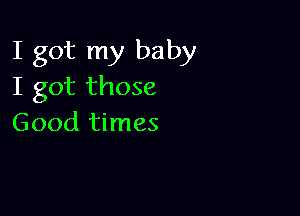 I got my baby
I got those
Good times